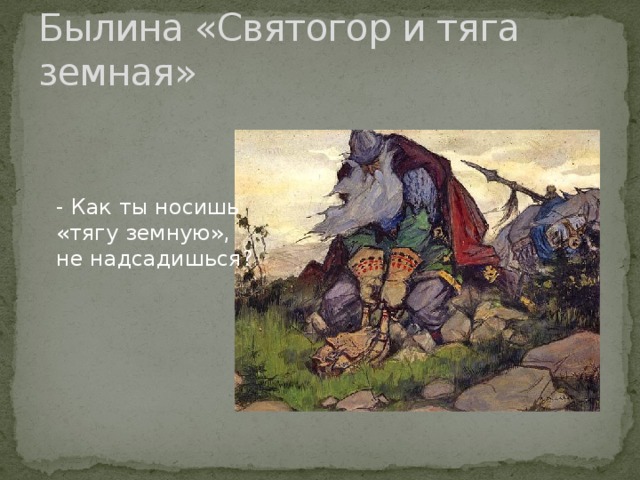 Былина «Святогор и тяга земная»

- Как ты носишь «тягу земную», не надсадишься?